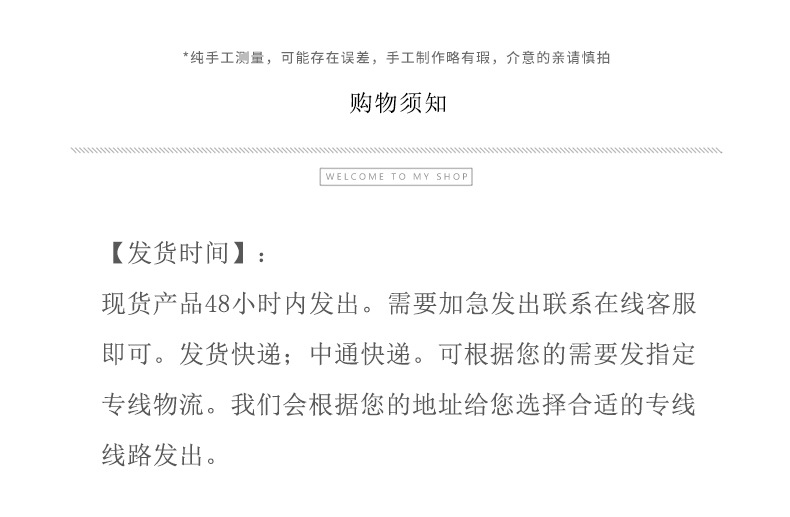 *纯手工测量，可能存在误差，手工制作略有瑕，介意的亲请慎拍

购物须知

WELCOME TO MY SHOP

【发货时间】：

现货产品48小时内发出。需要加急发出联系在线客服即可。发货快递；中通快递。可根据您的需要发指定专线物流。我们会根据您的地址给您选择合适的专线线路发出。